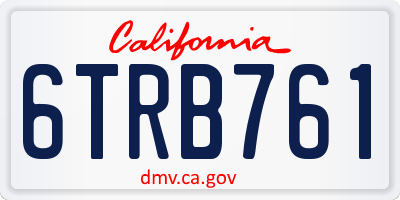 California

6TRB761

dmv.ca.gov